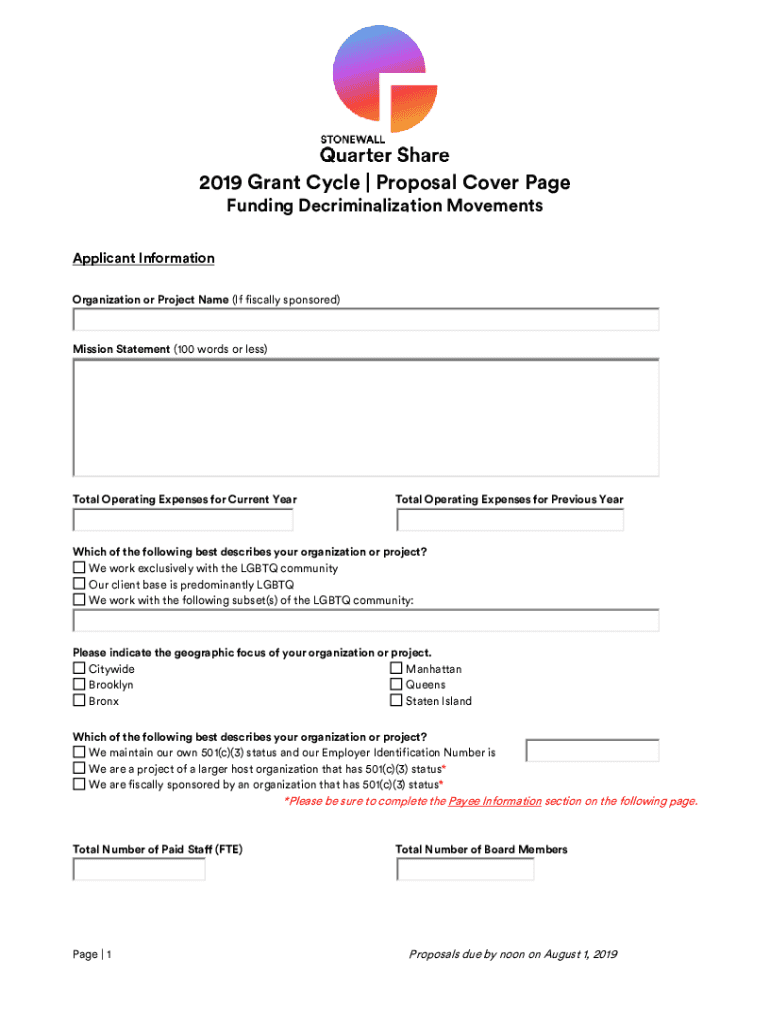 STONEWALL
Quarter Share
2019 Grant Cycle | Proposal Cover Page
Funding Decriminalization Movements

Applicant Information

Organization or Project Name (If fiscally sponsored)

Mission Statement (100 words or less)

Total Operating Expenses for Current Year

Total Operating Expenses for Previous Year

Which of the following best describes your organization or project?
☐ We work exclusively with the LGBTQ community
☐ Our client base is predominantly LGBTQ
☐ We work with the following subset(s) of the LGBTQ community:

Please indicate the geographic focus of your organization or project.
☐ Citywide
☐ Brooklyn
☐ Bronx
☐ Manhattan
☐ Queens
☐ Staten Island

Which of the following best describes your organization or project?
☐ We maintain our own 501(c)(3) status and our Employer Identification Number is
☐ We are a project of a larger host organization that has 501(c)(3) status*
☐ We are fiscally sponsored by an organization that has 501(c)(3) status*
*Please be sure to complete the Payee Information section on the following page.

Total Number of Paid Staff (FTE)

Total Number of Board Members

Page | 1

Proposals due by noon on August 1, 2019